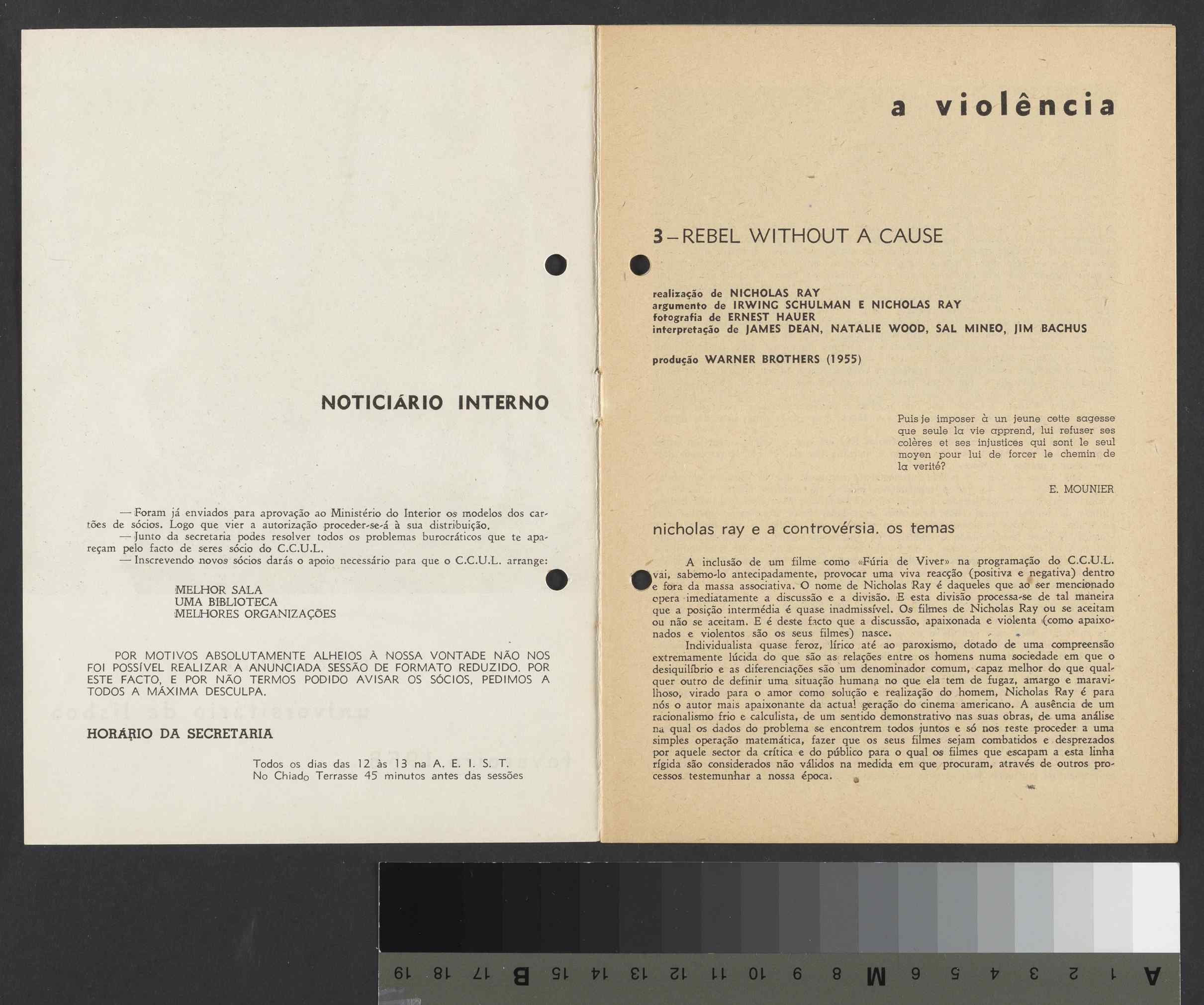 NOTICIÁRIO INTERNO

— Foram já enviados para aprovação ao Ministério do Interior os modelos dos cartões de sócios. Logo que vier a autorização proceder-se-á à sua distribuição.
— Junto da secretaria podes resolver todos os problemas burocráticos que te apareçam pelo facto de seres sócio do C.C.U.L.
— Inscrevendo novos sócios darás o apoio necessário para que o C.C.U.L. arrange:

MELHOR SALA
UMA BIBLIOTECA
MELHORES ORGANIZAÇÕES

POR MOTIVOS ABSOLUTAMENTE ALHEIOS À NOSSA VONTADE NÃO NOS FOI POSSÍVEL REALIZAR A ANUNCIADA SESSÃO DE FORMATO REDUZIDO. POR ESTE FACTO, E POR NÃO TERMOS PODIDO AVISAR OS SÓCIOS, PEDIMOS A TODOS A MÁXIMA DESCULPA.

HORÁRIO DA SECRETARIA

Todos os dias das 12 às 13 na A. E. I. S. T.
No Chiado Terrasse 45 minutos antes das sessões

a violência

3 – REBEL WITHOUT A CAUSE

realização de NICHOLAS RAY
argumento de IRWING SCHULMAN E NICHOLAS RAY
fotografia de ERNEST HAUER
interpretação de JAMES DEAN, NATALIE WOOD, SAL MINEO, JIM BACHUS

produção WARNER BROTHERS (1955)

Puis je imposer à un jeune cette sagesse que seule la vie apprend, lui refuser ses colères et ses injustices qui sont le seul moyen pour lui de forcer le chemin de la verité?

E. MOUNIER

nicholas ray e a controvérsia. os temas

A inclusão de um filme como «Fúria de Viver» na programação do C.C.U.L. vai, sabemo-lo antecipadamente, provocar uma viva reacção (positiva e negativa) dentro e fora da massa associativa. O nome de Nicholas Ray é daqueles que ao ser mencionado opera imediatamente a discussão e a divisão. E esta divisão processa-se de tal maneira que a posição intermédia é quase inadmissível. Os filmes de Nicholas Ray ou se aceitam ou não se aceitam. E é deste facto que a discussão, apaixonada e violenta (como apaixonados e violentos são os seus filmes) nasce.
Individualista quase feroz, lírico até ao paroxismo, dotado de uma compreensão extremamente lúcida do que são as relações entre os homens numa sociedade em que o desiquilíbrio e as diferenciações são um denominador comum, capaz melhor do que qualquer outro de definir uma situação humana no que ela tem de fugaz, amargo e maravilhoso, virado para o amor como solução e realização do homem, Nicholas Ray é para nós o autor mais apaixonante da actual geração do cinema americano. A ausência de um racionalismo frio e calculista, de um sentido demonstrativo nas suas obras, de uma análise na qual os dados do problema se encontrem todos juntos e só nos reste proceder a uma simples operação matemática, fazer que os seus filmes sejam combatidos e desprezados por aquele sector da crítica e do público para o qual os filmes que escapam a esta linha rígida são considerados não válidos na medida em que procuram, através de outros processos testemunhar a nossa época.

19 18 17 B 15 14 13 12 11 10 9 8 M 6 5 4 3 2 1 A